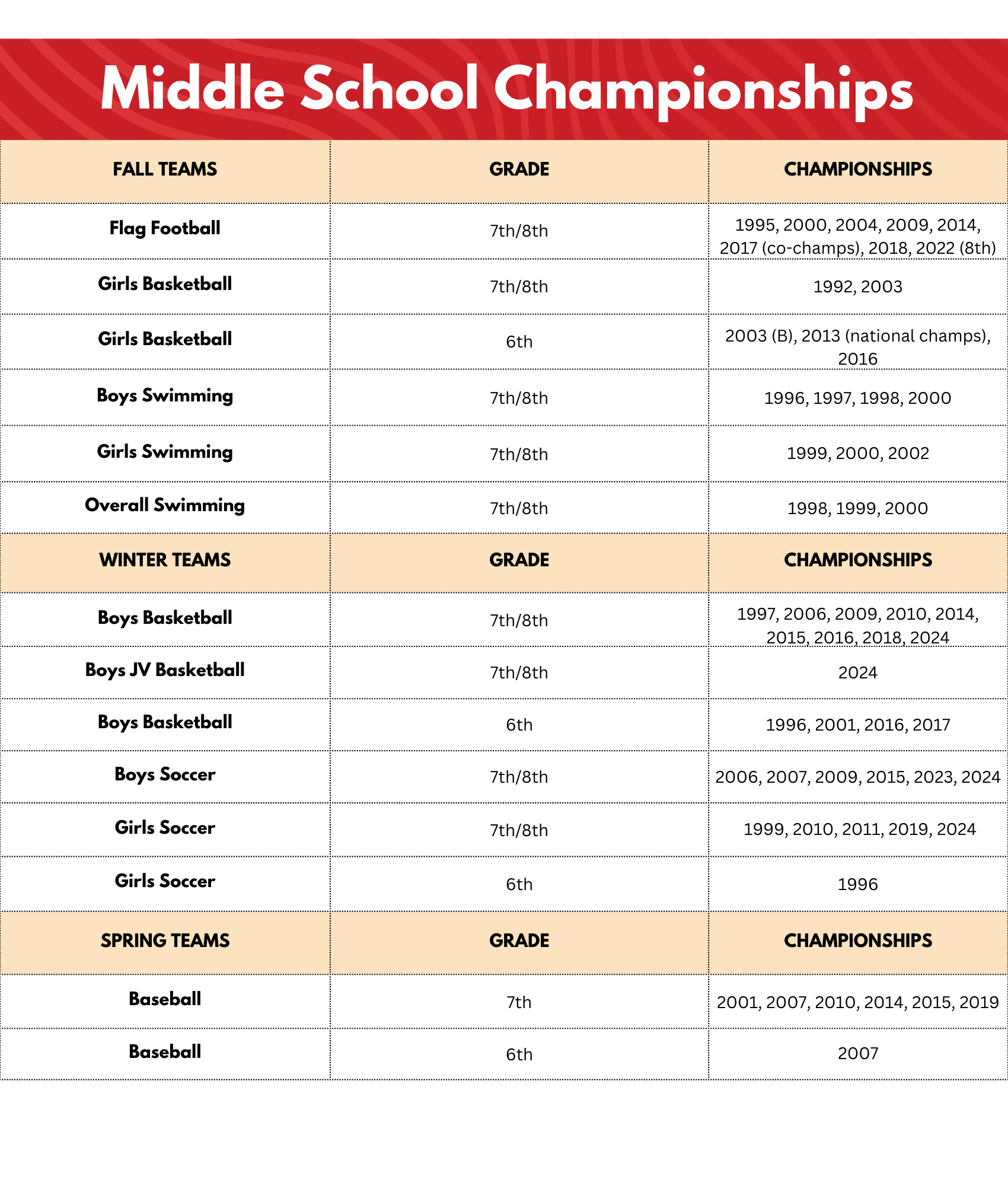 Middle School Championships

| FALL TEAMS | GRADE | CHAMPIONSHIPS |
|---|---|---|
| Flag Football | 7th/8th | 1995, 2000, 2004, 2009, 2014, 2017 (co-champs), 2018, 2022 (8th) |
| Girls Basketball | 7th/8th | 1992, 2003 |
| Girls Basketball | 6th | 2003 (B), 2013 (national champs), 2016 |
| Boys Swimming | 7th/8th | 1996, 1997, 1998, 2000 |
| Girls Swimming | 7th/8th | 1999, 2000, 2002 |
| Overall Swimming | 7th/8th | 1998, 1999, 2000 |
| WINTER TEAMS | GRADE | CHAMPIONSHIPS |
| Boys Basketball | 7th/8th | 1997, 2006, 2009, 2010, 2014, 2015, 2016, 2018, 2024 |
| Boys JV Basketball | 7th/8th | 2024 |
| Boys Basketball | 6th | 1996, 2001, 2016, 2017 |
| Boys Soccer | 7th/8th | 2006, 2007, 2009, 2015, 2023, 2024 |
| Girls Soccer | 7th/8th | 1999, 2010, 2011, 2019, 2024 |
| Girls Soccer | 6th | 1996 |
| SPRING TEAMS | GRADE | CHAMPIONSHIPS |
| Baseball | 7th | 2001, 2007, 2010, 2014, 2015, 2019 |
| Baseball | 6th | 2007 |